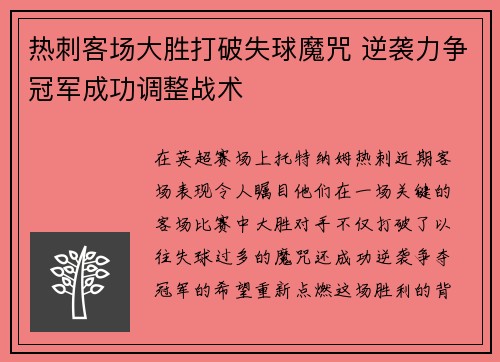 热刺客场大胜打破失球魔咒 逆袭力争冠军成功调整战术

在英超赛场上托特纳姆热刺近期客场表现令人瞩目他们在一场关键的客场比赛中大胜对手不仅打破了以往失球过多的魔咒还成功逆袭争夺冠军的希望重新点燃这场胜利的背